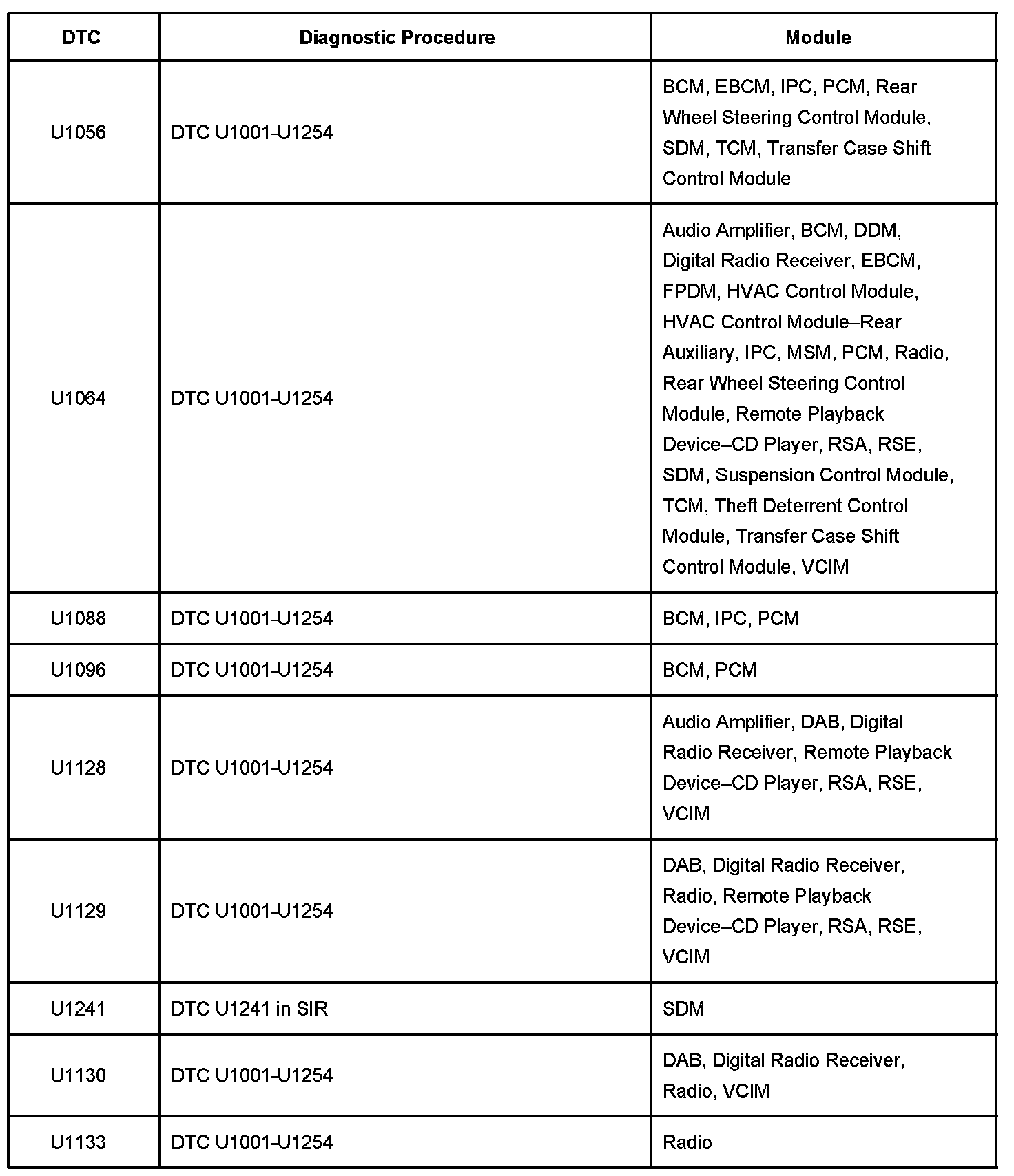 | DTC | Diagnostic Procedure | Module |
|---|---|---|
| U1056 | DTC U1001-U1254 | BCM, EBCM, IPC, PCM, Rear Wheel Steering Control Module, SDM, TCM, Transfer Case Shift Control Module |
| U1064 | DTC U1001-U1254 | Audio Amplifier, BCM, DDM, Digital Radio Receiver, EBCM, FPDM, HVAC Control Module, HVAC Control Module–Rear Auxiliary, IPC, MSM, PCM, Radio, Rear Wheel Steering Control Module, Remote Playback Device–CD Player, RSA, RSE, SDM, Suspension Control Module, TCM, Theft Deterrent Control Module, Transfer Case Shift Control Module, VCIM |
| U1088 | DTC U1001-U1254 | BCM, IPC, PCM |
| U1096 | DTC U1001-U1254 | BCM, PCM |
| U1128 | DTC U1001-U1254 | Audio Amplifier, DAB, Digital Radio Receiver, Remote Playback Device–CD Player, RSA, RSE, VCIM |
| U1129 | DTC U1001-U1254 | DAB, Digital Radio Receiver, Radio, Remote Playback Device–CD Player, RSA, RSE, VCIM |
| U1241 | DTC U1241 in SIR | SDM |
| U1130 | DTC U1001-U1254 | DAB, Digital Radio Receiver, Radio, VCIM |
| U1133 | DTC U1001-U1254 | Radio |